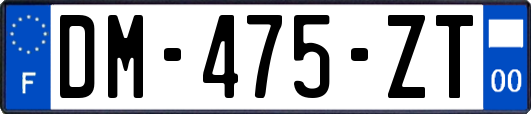 F
DM-475-ZT
00